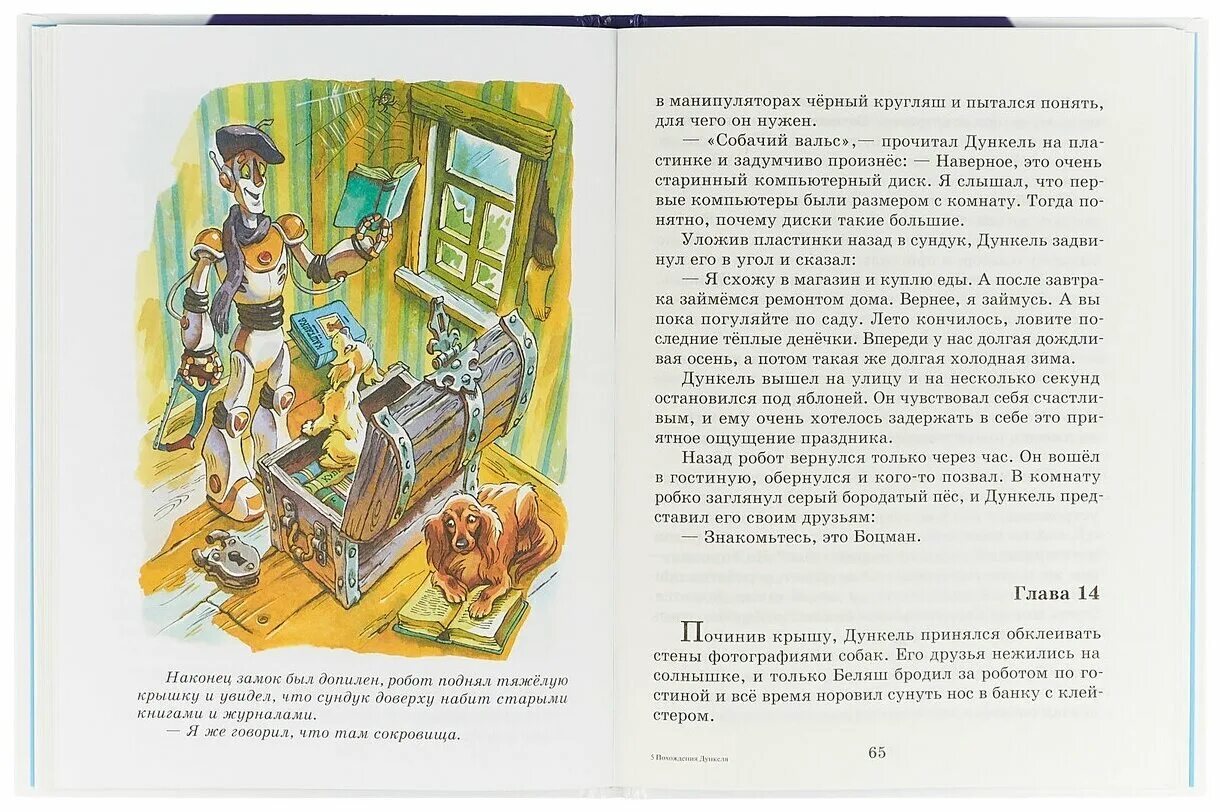 Наконец замок был допилен, робот поднял тяжёлую крышку и увидел, что сундук доверху набит старыми книгами и журналами.
— Я же говорил, что там сокровища.

в манипуляторах чёрный кругляш и пытался понять, для чего он нужен.
— «Собачий вальс»,— прочитал Дункель на пластинке и задумчиво произнёс: — Наверное, это очень старинный компьютерный диск. Я слышал, что первые компьютеры были размером с комнату. Тогда понятно, почему диски такие большие.
Уложив пластинки назад в сундук, Дункель задвинул его в угол и сказал:
— Я схожу в магазин и куплю еды. А после завтрака займёмся ремонтом дома. Вернее, я займусь. А вы пока погуляйте по саду. Лето кончилось, ловите последние тёплые денёчки. Впереди у нас долгая дождливая осень, а потом такая же долгая холодная зима.
Дункель вышел на улицу и на несколько секунд остановился под яблоней. Он чувствовал себя счастливым, и ему очень хотелось задержать в себе это приятное ощущение праздника.
Назад робот вернулся только через час. Он вошёл в гостиную, обернулся и кого-то позвал. В комнату робко заглянул серый бородатый пёс, и Дункель представил его своим друзьям:
— Знакомьтесь, это Боцман.

Глава 14

Починив крышу, Дункель принялся обклеивать стены фотографиями собак. Его друзья нежились на солнышке, и только Беляш бродил за роботом по гостиной и всё время норовил сунуть нос в банку с клейстером.

5 Похождения Дункеля

65